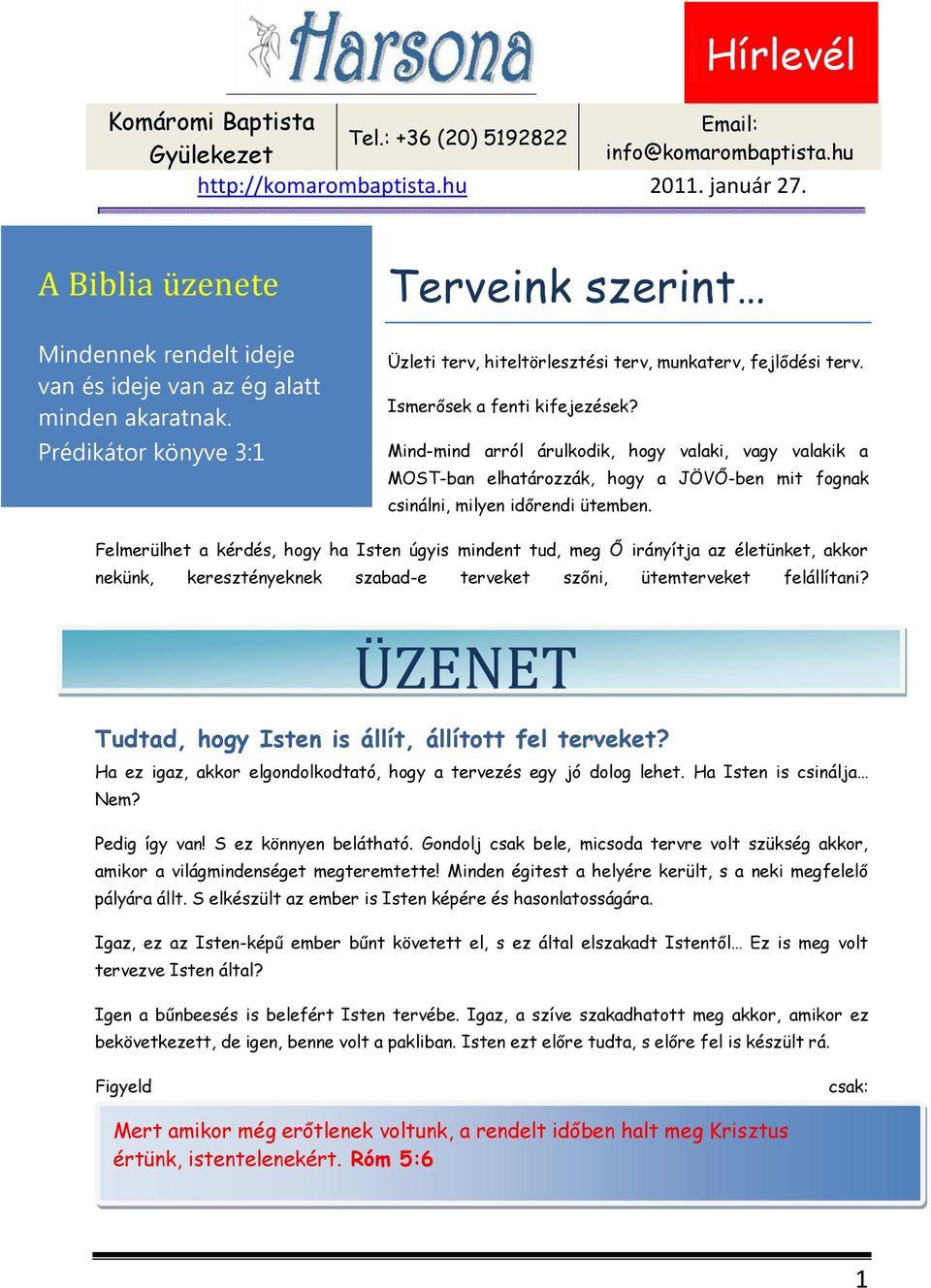 Harsona

Hírlevél

Komáromi Baptista Gyülekezet

Tel.: +36 (20) 5192822

Email: info@komarombaptista.hu

http://komarombaptista.hu

2011. január 27.

A Biblia üzenete

Mindennek rendelt ideje van és ideje van az ég alatt minden akaratnak. Prédikátor könyve 3:1

Terveink szerint…

Üzleti terv, hiteltörlesztési terv, munkaterv, fejlődési terv.

Ismerősek a fenti kifejezések?

Mind-mind arról árulkodik, hogy valaki, vagy valakik a MOST-ban elhatározzák, hogy a JÖVŐ-ben mit fognak csinálni, milyen időrendi ütemben.

Felmerülhet a kérdés, hogy ha Isten úgyis mindent tud, meg Ő irányítja az életünket, akkor nekünk, keresztényeknek szabad-e terveket szőni, ütemterveket felállítani?

ÜZENET

Tudtad, hogy Isten is állít, állított fel terveket?

Ha ez igaz, akkor elgondolkodtató, hogy a tervezés egy jó dolog lehet. Ha Isten is csinálja… Nem?

Pedig így van! S ez könnyen belátható. Gondolj csak bele, micsoda tervre volt szükség akkor, amikor a világmindenséget megteremtette! Minden égitest a helyére került, s a neki megfelelő pályára állt. S elkészült az ember is Isten képére és hasonlatosságára.

Igaz, ez az Isten-képű ember bűnt követett el, s ez által elszakadt Istentől… Ez is meg volt tervezve Isten által?

Igen a bűnbeesés is belefért Isten tervébe. Igaz, a szíve szakadhatott meg akkor, amikor ez bekövetkezett, de igen, benne volt a pakliban. Isten ezt előre tudta, s előre fel is készült rá.

Figyeld csak:

Mert amikor még erőtlenek voltunk, a rendelt időben halt meg Krisztus értünk, istentelenekért. Róm 5:6

1